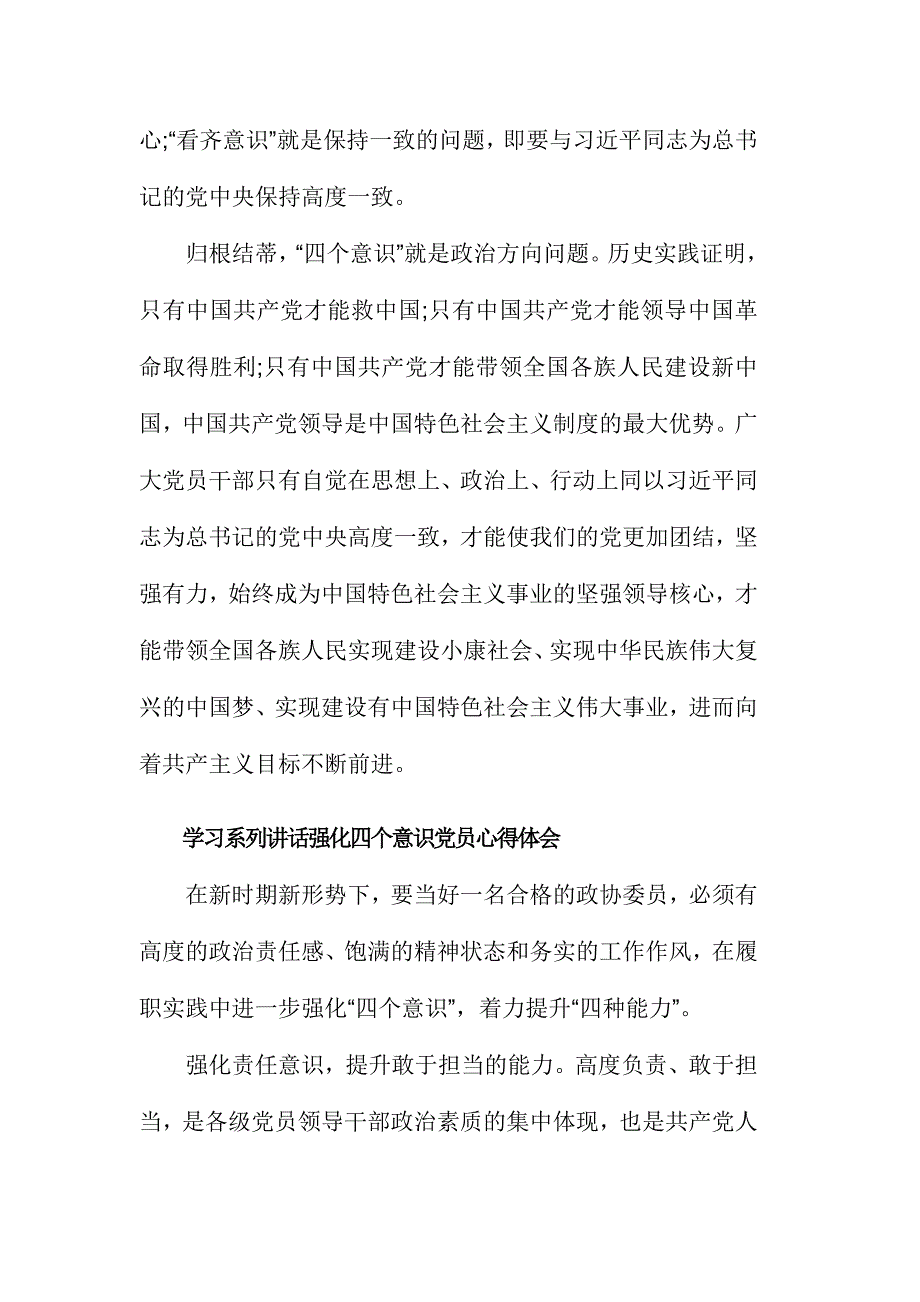 心;“看齐意识”就是保持一致的问题，即要与习近平同志为总书记的党中央保持高度一致。

归根结蒂，“四个意识”就是政治方向问题。历史实践证明，只有中国共产党才能救中国;只有中国共产党才能领导中国革命取得胜利;只有中国共产党才能带领全国各族人民建设新中国，中国共产党领导是中国特色社会主义制度的最大优势。广大党员干部只有自觉在思想上、政治上、行动上同以习近平同志为总书记的党中央高度一致，才能使我们的党更加团结，坚强有力，始终成为中国特色社会主义事业的坚强领导核心，才能带领全国各族人民实现建设小康社会、实现中华民族伟大复兴的中国梦、实现建设有中国特色社会主义伟大事业，进而向着共产主义目标不断前进。

学习系列讲话强化四个意识党员心得体会

在新时期新形势下，要当好一名合格的政协委员，必须有高度的政治责任感、饱满的精神状态和务实的工作作风，在履职实践中进一步强化“四个意识”，着力提升“四种能力”。

强化责任意识，提升敢于担当的能力。高度负责、敢于担当，是各级党员领导干部政治素质的集中体现，也是共产党人